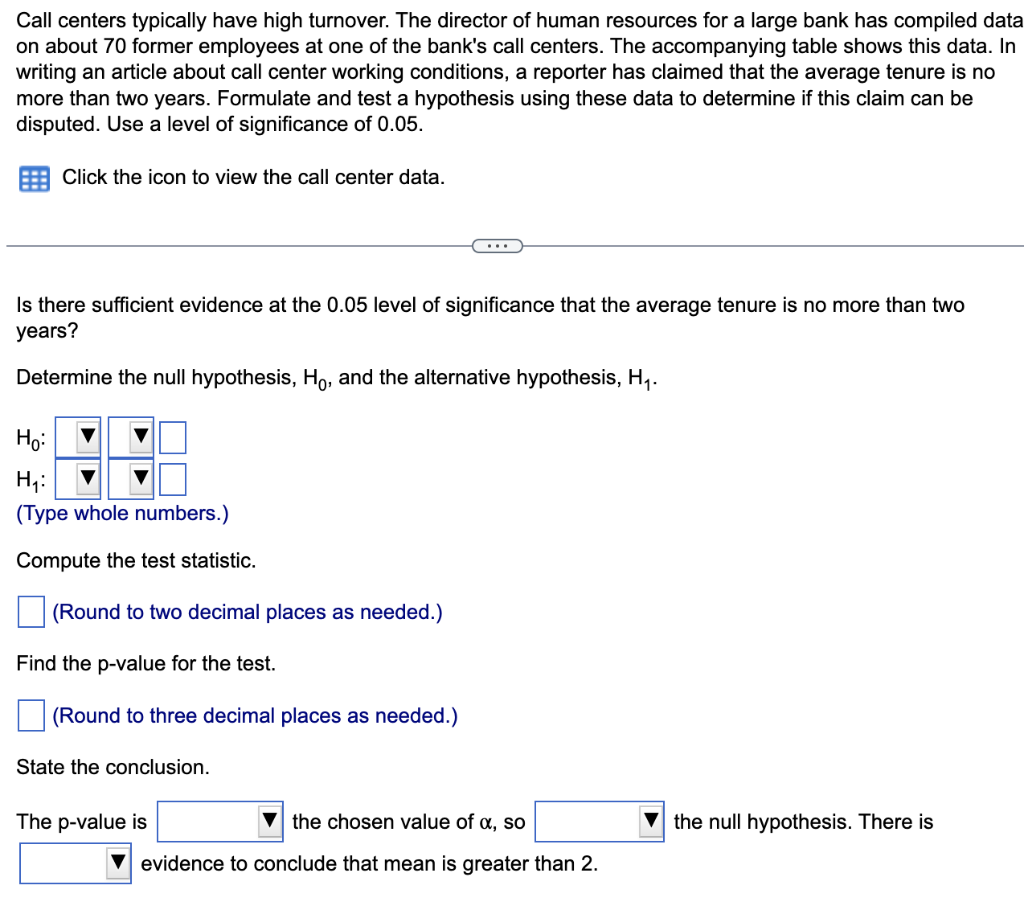 Call centers typically have high turnover. The director of human resources for a large bank has compiled data on about 70 former employees at one of the bank's call centers. The accompanying table shows this data. In writing an article about call center working conditions, a reporter has claimed that the average tenure is no more than two years. Formulate and test a hypothesis using these data to determine if this claim can be disputed. Use a level of significance of 0.05.

Click the icon to view the call center data.

...

Is there sufficient evidence at the 0.05 level of significance that the average tenure is no more than two years?

Determine the null hypothesis, $H_0$, and the alternative hypothesis, $H_1$.

$H_0$:
$H_1$:
(Type whole numbers.)

Compute the test statistic.

(Round to two decimal places as needed.)

Find the p-value for the test.

(Round to three decimal places as needed.)

State the conclusion.

The p-value is the chosen value of $\alpha$, so the null hypothesis. There is evidence to conclude that mean is greater than 2.